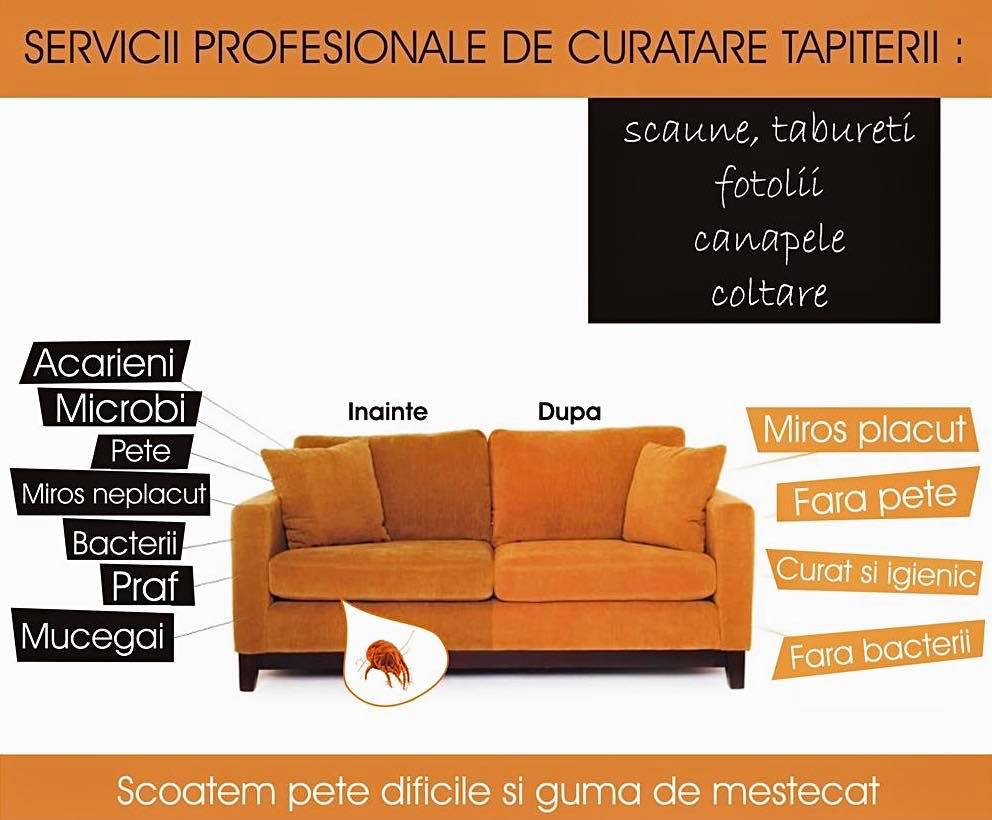 SERVICII PROFESIONALE DE CURATARE TAPITERII :

scaune, tabureti
fotolii
canapele
coltare

Acarieni
Microbi
Pete
Miros neplacut
Bacterii
Praf
Mucegai

Inainte

Dupa

Miros placut
Fara pete
Curat si igienic
Fara bacterii

Scoatem pete dificile si guma de mestecat